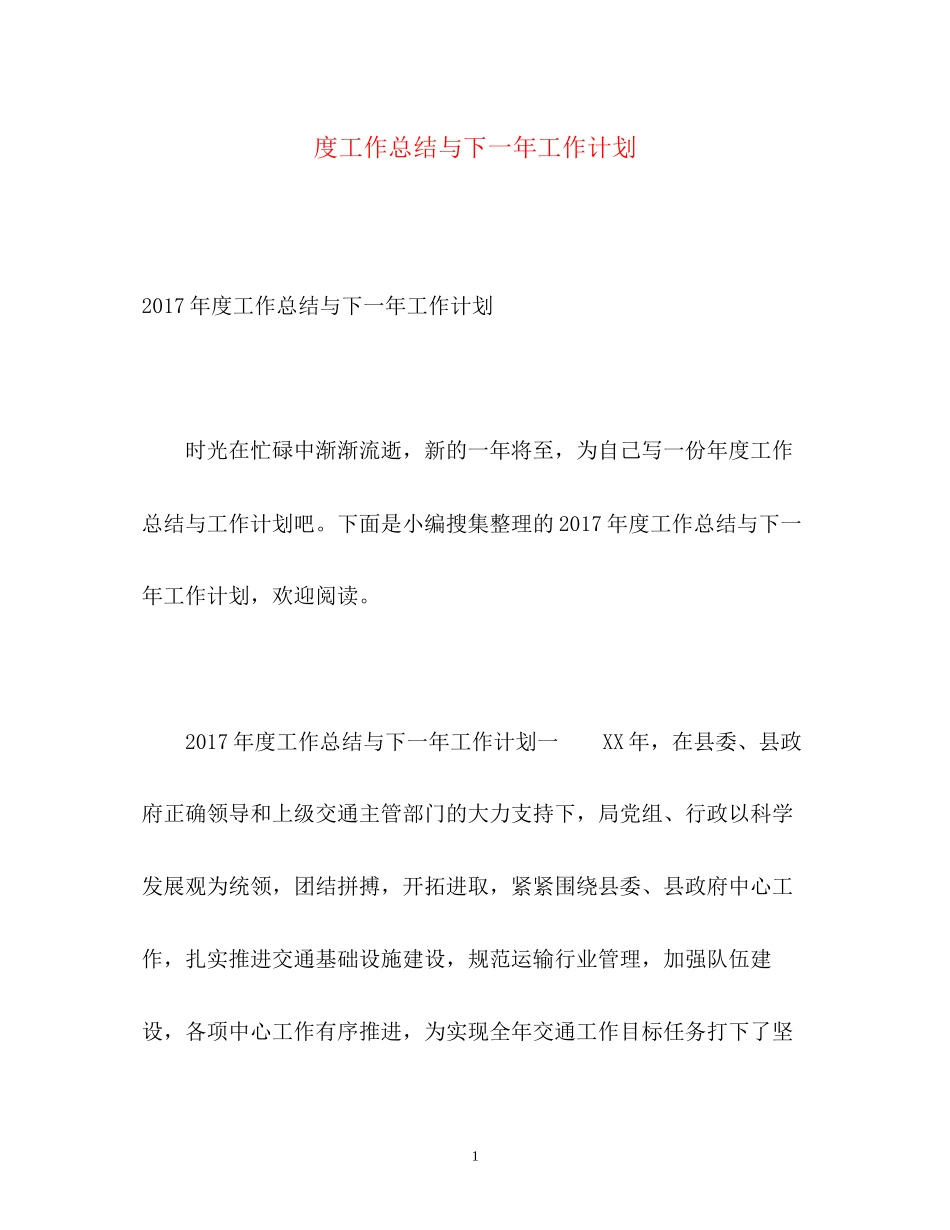 度工作总结与下一年工作计划

2017年度工作总结与下一年工作计划

时光在忙碌中渐渐流逝，新的一年将至，为自己写一份年度工作总结与工作计划吧。下面是小编搜集整理的2017年度工作总结与下一年工作计划，欢迎阅读。

2017年度工作总结与下一年工作计划一　　XX年，在县委、县政府正确领导和上级交通主管部门的大力支持下，局党组、行政以科学发展观为统领，团结拼搏，开拓进取，紧紧围绕县委、县政府中心工作，扎实推进交通基础设施建设，规范运输行业管理，加强队伍建设，各项中心工作有序推进，为实现全年交通工作目标任务打下了坚

1